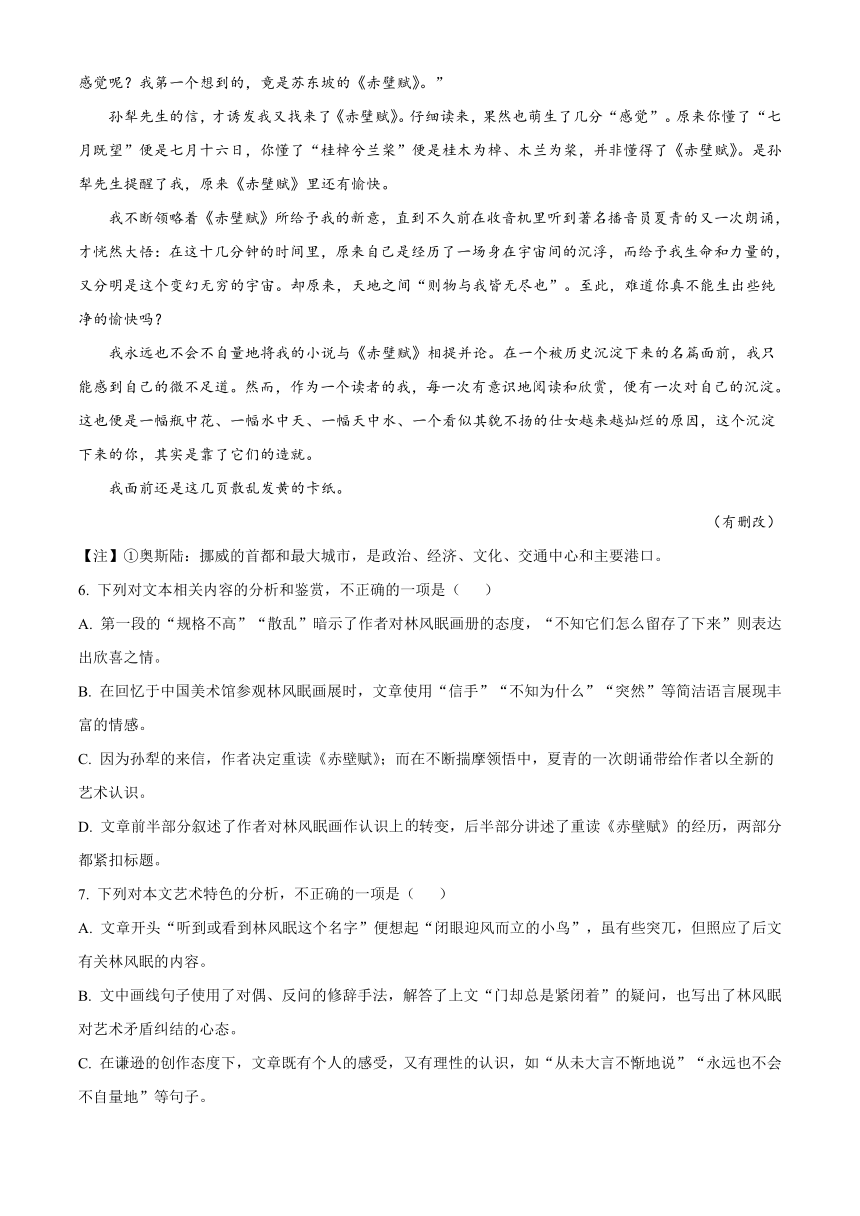 感觉呢？我第一个想到的，竟是苏东坡的《赤壁赋》。”

孙犁先生的信，才诱发我又找来了《赤壁赋》。仔细读来，果然也萌生了几分“感觉”。原来你懂了“七月既望”便是七月十六日，你懂了“桂棹兮兰桨”便是桂木为棹、木兰为桨，并非懂得了《赤壁赋》。是孙犁先生提醒了我，原来《赤壁赋》里还有愉快。

我不断领略着《赤壁赋》所给予我的新意，直到不久前在收音机里听到著名播音员夏青的又一次朗诵，才恍然大悟：在这十几分钟的时间里，原来自己是经历了一场身在宇宙间的沉浮，而给予我生命和力量的，又分明是这个变幻无穷的宇宙。却原来，天地之间“则物与我皆无尽也”。至此，难道你真不能生出些纯净的愉快吗？

我永远也不会不自量地将我的小说与《赤壁赋》相提并论。在一个被历史沉淀下来的名篇面前，我只能感到自己的微不足道。然而，作为一个读者的我，每一次有意识地阅读和欣赏，便有一次对自己的沉淀。这也便是一幅瓶中花、一幅水中天、一幅天中水、一个看似其貌不扬的仕女越来越灿烂的原因，这个沉淀下来的你，其实是靠了它们的造就。

我面前还是这几页散乱发黄的卡纸。

（有删改）

【注】①奥斯陆：挪威的首都和最大城市，是政治、经济、文化、交通中心和主要港口。

6. 下列对文本相关内容的分析和鉴赏，不正确的一项是（　　）

A. 第一段的“规格不高”“散乱”暗示了作者对林风眠画册的态度，“不知它们怎么留存了下来”则表达出欣喜之情。

B. 在回忆于中国美术馆参观林风眠画展时，文章使用“信手”“不知为什么”“突然”等简洁语言展现丰富的情感。

C. 因为孙犁的来信，作者决定重读《赤壁赋》；而在不断揣摩领悟中，夏青的一次朗诵带给作者以全新的艺术认识。

D. 文章前半部分叙述了作者对林风眠画作认识上的转变，后半部分讲述了重读《赤壁赋》的经历，两部分都紧扣标题。

7. 下列对本文艺术特色的分析，不正确的一项是（　　）

A. 文章开头“听到或看到林风眠这个名字”便想起“闭眼迎风而立的小鸟”，虽有些突兀，但照应了后文有关林风眠的内容。

B. 文中画线句子使用了对偶、反问的修辞手法，解答了上文“门却总是紧闭着”的疑问，也写出了林风眠对艺术矛盾纠结的心态。

C. 在谦逊的创作态度下，文章既有个人的感受，又有理性的认识，如“从未大言不惭地说”“永远也不会不自量地”等句子。